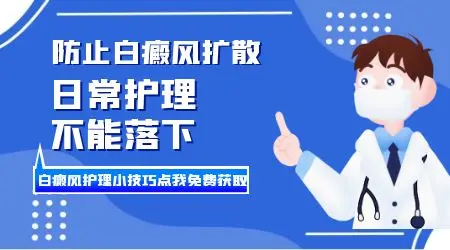 防止白癜风扩散
日常护理
不能落下

白癜风护理小技巧点我免费获取